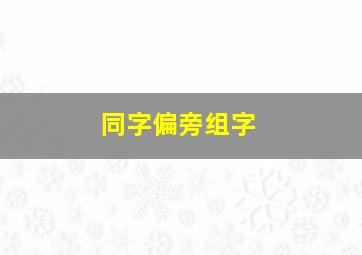 同字偏旁组字